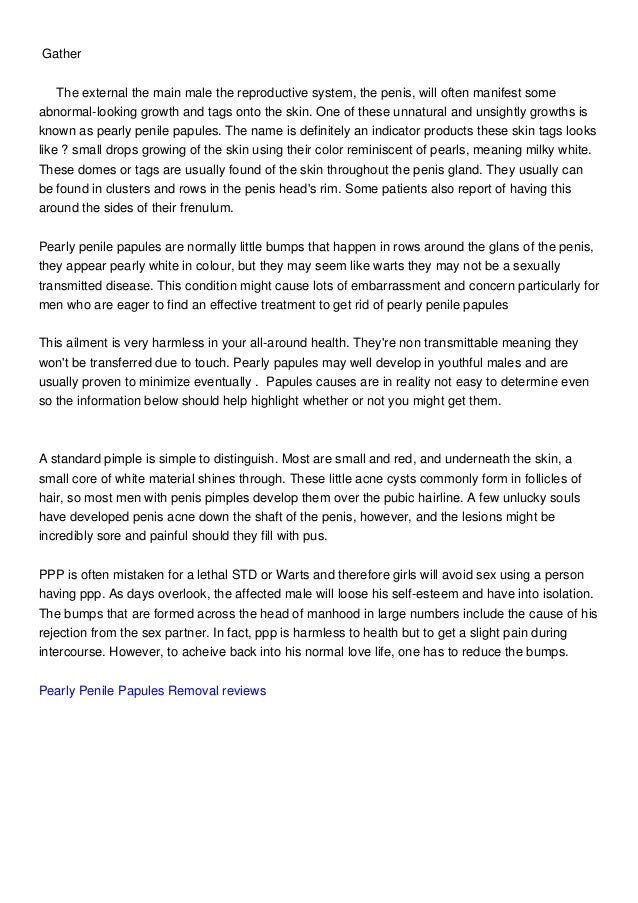 Gather

The external the main male the reproductive system, the penis, will often manifest some abnormal-looking growth and tags onto the skin. One of these unnatural and unsightly growths is known as pearly penile papules. The name is definitely an indicator products these skin tags looks like ? small drops growing of the skin using their color reminiscent of pearls, meaning milky white. These domes or tags are usually found of the skin throughout the penis gland. They usually can be found in clusters and rows in the penis head's rim. Some patients also report of having this around the sides of their frenulum.

Pearly penile papules are normally little bumps that happen in rows around the glans of the penis, they appear pearly white in colour, but they may seem like warts they may not be a sexually transmitted disease. This condition might cause lots of embarrassment and concern particularly for men who are eager to find an effective treatment to get rid of pearly penile papules

This ailment is very harmless in your all-around health. They're non transmittable meaning they won't be transferred due to touch. Pearly papules may well develop in youthful males and are usually proven to minimize eventually . Papules causes are in reality not easy to determine even so the information below should help highlight whether or not you might get them.

A standard pimple is simple to distinguish. Most are small and red, and underneath the skin, a small core of white material shines through. These little acne cysts commonly form in follicles of hair, so most men with penis pimples develop them over the pubic hairline. A few unlucky souls have developed penis acne down the shaft of the penis, however, and the lesions might be incredibly sore and painful should they fill with pus.

PPP is often mistaken for a lethal STD or Warts and therefore girls will avoid sex using a person having ppp. As days overlook, the affected male will loose his self-esteem and have into isolation. The bumps that are formed across the head of manhood in large numbers include the cause of his rejection from the sex partner. In fact, ppp is harmless to health but to get a slight pain during intercourse. However, to acheive back into his normal love life, one has to reduce the bumps.

Pearly Penile Papules Removal reviews